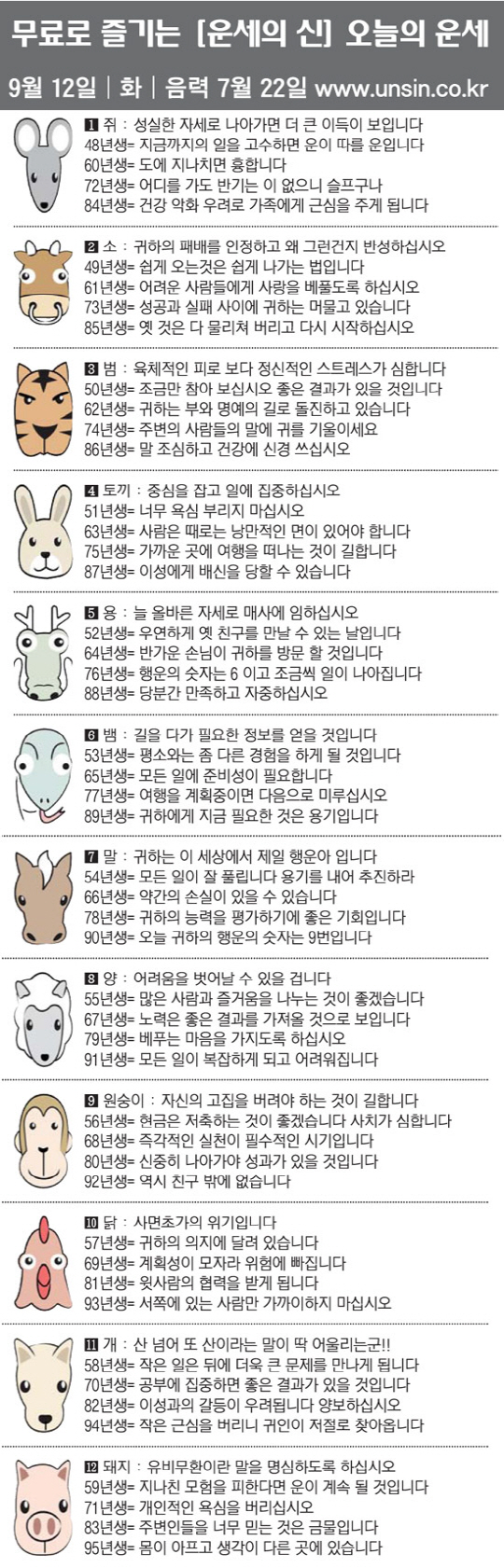 무료로 즐기는 [운세의 신] 오늘의 운세

9월 12일 | 화 | 음력 7월 22일 www.unsin.co.kr

1 쥐 : 성실한 자세로 나아가면 더 큰 이득이 보입니다
48년생= 지금까지의 일을 고수하면 운이 따를 운입니다
60년생= 도에 지나치면 흉합니다
72년생= 어디를 가도 반기는 이 없으니 슬프구나
84년생= 건강 악화 우려로 가족에게 근심을 주게 됩니다

2 소 : 귀하의 패배를 인정하고 왜 그런건지 반성하십시오
49년생= 쉽게 오는것은 쉽게 나가는 법입니다
61년생= 어려운 사람들에게 사랑을 베풀도록 하십시오
73년생= 성공과 실패 사이에 귀하는 머물고 있습니다
85년생= 옛 것은 다 물리쳐 버리고 다시 시작하십시오

3 범 : 육체적인 피로 보다 정신적인 스트레스가 심합니다
50년생= 조금만 참아 보십시오 좋은 결과가 있을 것입니다
62년생= 귀하는 부와 명예의 길로 돌진하고 있습니다
74년생= 주변의 사람들의 말에 귀를 기울이세요
86년생= 말 조심하고 건강에 신경 쓰십시오

4 토끼 : 중심을 잡고 일에 집중하십시오
51년생= 너무 욕심 부리지 마십시오
63년생= 사람은 때로는 낭만적인 면이 있어야 합니다
75년생= 가까운 곳에 여행을 떠나는 것이 길합니다
87년생= 이성에게 배신을 당할 수 있습니다

5 용 : 늘 올바른 자세로 매사에 임하십시오
52년생= 우연하게 옛 친구를 만날 수 있는 날입니다
64년생= 반가운 손님이 귀하를 방문 할 것입니다
76년생= 행운의 숫자는 6 이고 조금씩 일이 나아집니다
88년생= 당분간 만족하고 자중하십시오

6 뱀 : 길을 다가 필요한 정보를 얻을 것입니다
53년생= 평소와는 좀 다른 경험을 하게 될 것입니다
65년생= 모든 일에 준비성이 필요합니다
77년생= 여행을 계획중이면 다음으로 미루십시오
89년생= 귀하에게 지금 필요한 것은 용기입니다

7 말 : 귀하는 이 세상에서 제일 행운아 입니다
54년생= 모든 일이 잘 풀립니다 용기를 내어 추진하라
66년생= 약간의 손실이 있을 수 있습니다
78년생= 귀하의 능력을 평가하기에 좋은 기회입니다
90년생= 오늘 귀하의 행운의 숫자는 9번입니다

8 양 : 어려움을 벗어날 수 있을 겁니다
55년생= 많은 사람과 즐거움을 나누는 것이 좋겠습니다
67년생= 노력은 좋은 결과를 가져올 것으로 보입니다
79년생= 베푸는 마음을 가지도록 하십시오
91년생= 모든 일이 복잡하게 되고 어려워집니다

9 원숭이 : 자신의 고집을 버려야 하는 것이 길합니다
56년생= 현금은 저축하는 것이 좋겠습니다 사치가 심합니다
68년생= 즉각적인 실천이 필수적인 시기입니다
80년생= 신중히 나아가야 성과가 있을 것입니다
92년생= 역시 친구 밖에 없습니다

10 닭 : 사면초가의 위기입니다
57년생= 귀하의 의지에 달려 있습니다
69년생= 계획성이 모자라 위험에 빠집니다
81년생= 윗사람의 협력을 받게 됩니다
93년생= 서쪽에 있는 사람만 가까이하지 마십시오

11 개 : 산 넘어 또 산이라는 말이 딱 어울리는군!!
58년생= 작은 일은 뒤에 더욱 큰 문제를 만나게 됩니다
70년생= 공부에 집중하면 좋은 결과가 있을 것입니다
82년생= 이성과의 갈등이 우려됩니다 양보하십시오
94년생= 작은 근심을 버리니 귀인이 저절로 찾아옵니다

12 돼지 : 유비무환이란 말을 명심하도록 하십시오
59년생= 지나친 모험을 피한다면 운이 계속 될 것입니다
71년생= 개인적인 욕심을 버리십시오
83년생= 주변인들을 너무 믿는 것은 금물입니다
95년생= 몸이 아프고 생각이 다른 곳에 있습니다